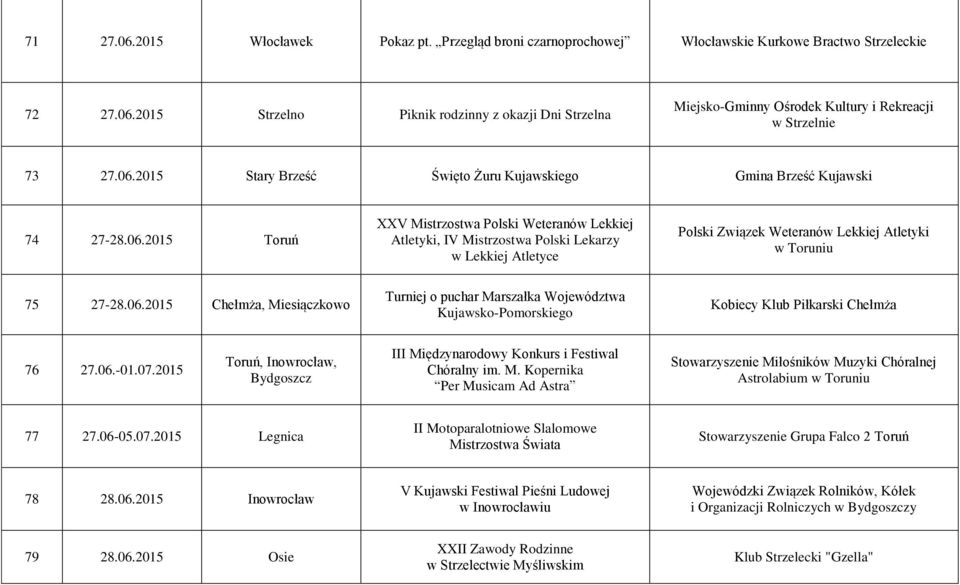 | | | | | |
|---|---|---|---|---|
| 71 | 27.06.2015 | Włocławek | Pokaz pt. „Przegląd broni czarnoprochowej” | Włocławskie Kurkowe Bractwo Strzeleckie |
| 72 | 27.06.2015 | Strzelno | Piknik rodzinny z okazji Dni Strzelna | Miejsko-Gminny Ośrodek Kultury i Rekreacji w Strzelnie |
| 73 | 27.06.2015 | Stary Brześć | Święto Żuru Kujawskiego | Gmina Brześć Kujawski |
| 74 | 27-28.06.2015 | Toruń | XXV Mistrzostwa Polski Weteranów Lekkiej Atletyki, IV Mistrzostwa Polski Lekarzy w Lekkiej Atletyce | Polski Związek Weteranów Lekkiej Atletyki w Toruniu |
| 75 | 27-28.06.2015 | Chełmża, Miesiączkowo | Turniej o puchar Marszałka Województwa Kujawsko-Pomorskiego | Kobiecy Klub Piłkarski Chełmża |
| 76 | 27.06.-01.07.2015 | Toruń, Inowrocław, Bydgoszcz | III Międzynarodowy Konkurs i Festiwal Chóralny im. M. Kopernika “Per Musicam Ad Astra” | Stowarzyszenie Miłośników Muzyki Chóralnej Astrolabium w Toruniu |
| 77 | 27.06-05.07.2015 | Legnica | II Motoparalotniowe Slalomowe Mistrzostwa Świata | Stowarzyszenie Grupa Falco 2 Toruń |
| 78 | 28.06.2015 | Inowrocław | V Kujawski Festiwal Pieśni Ludowej w Inowrocławiu | Wojewódzki Związek Rolników, Kółek i Organizacji Rolniczych w Bydgoszczy |
| 79 | 28.06.2015 | Osie | XXII Zawody Rodzinne w Strzelectwie Myśliwskim | Klub Strzelecki "Gzella" |